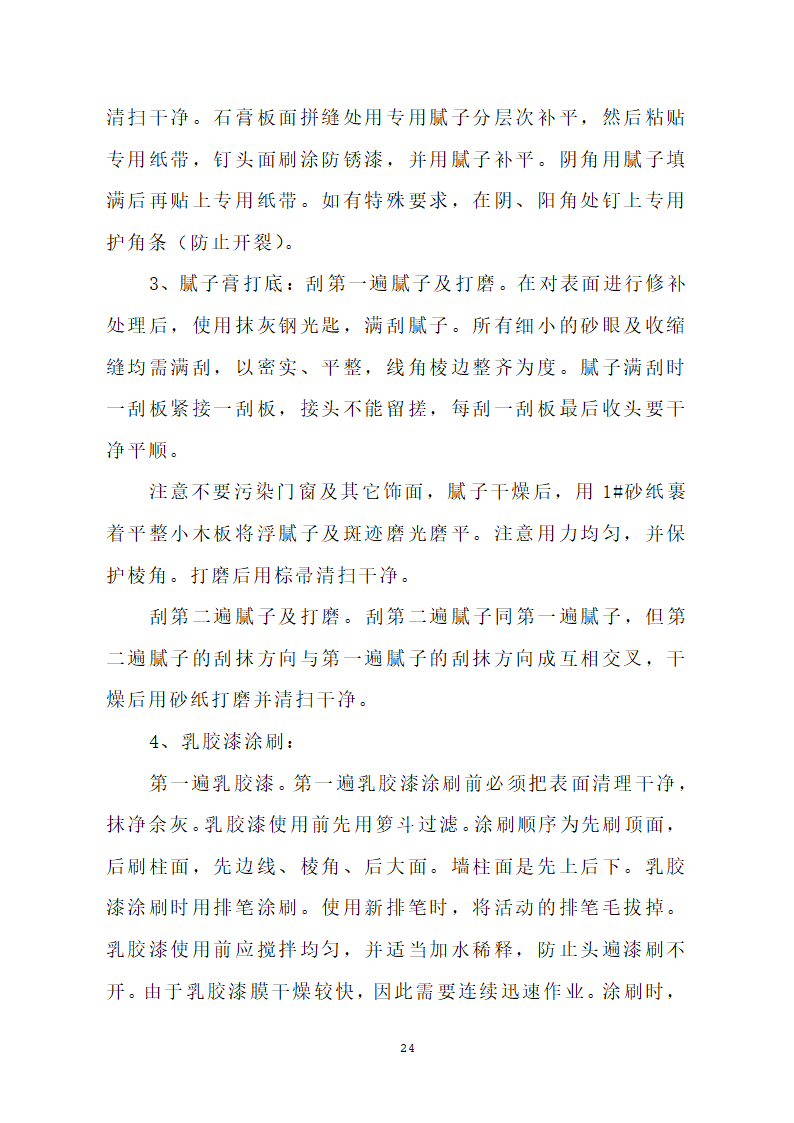 清扫干净。石膏板面拼缝处用专用腻子分层次补平，然后粘贴专用纸带，钉头面刷涂防锈漆，并用腻子补平。阴角用腻子填满后再贴上专用纸带。如有特殊要求，在阴、阳角处钉上专用护角条（防止开裂）。

3、腻子膏打底：刮第一遍腻子及打磨。在对表面进行修补处理后，使用抹灰钢光匙，满刮腻子。所有细小的砂眼及收缩缝均需满刮，以密实、平整，线角棱边整齐为度。腻子满刮时一刮板紧接一刮板，接头不能留搓，每刮一刮板最后收头要干净平顺。

注意不要污染门窗及其它饰面，腻子干燥后，用 1#砂纸裹着平整小木板将浮腻子及斑迹磨光磨平。注意用力均匀，并保护棱角。打磨后用棕帚清扫干净。

刮第二遍腻子及打磨。刮第二遍腻子同第一遍腻子，但第二遍腻子的刮抹方向与第一遍腻子的刮抹方向成互相交叉，干燥后用砂纸打磨并清扫干净。

4、乳胶漆涂刷：

第一遍乳胶漆。第一遍乳胶漆涂刷前必须把表面清理干净，抹净余灰。乳胶漆使用前先用箩斗过滤。涂刷顺序为先刷顶面，后刷柱面，先边线、棱角、后大面。墙柱面是先上后下。乳胶漆涂刷时用排笔涂刷。使用新排笔时，将活动的排笔毛拔掉。乳胶漆使用前应搅拌均匀，并适当加水稀释，防止头遍漆刷不开。由于乳胶漆膜干燥较快，因此需要连续迅速作业。涂刷时，

24